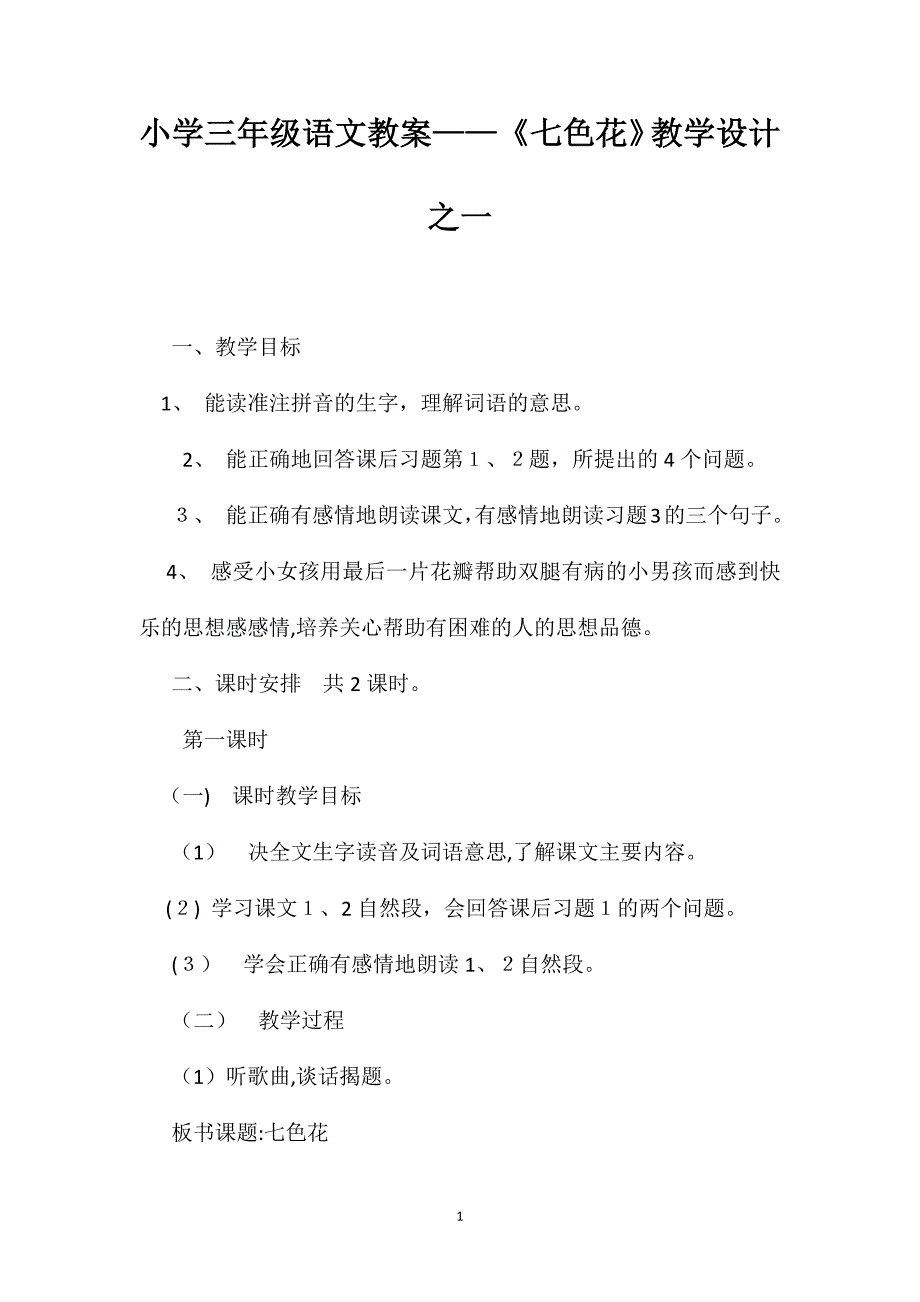 小学三年级语文教案——《七色花》教学设计之一

一、教学目标

1、 能读准注拼音的生字，理解词语的意思。

2、 能正确地回答课后习题第１、２题，所提出的４个问题。

３、 能正确有感情地朗读课文，有感情地朗读习题3的三个句子。

4、 感受小女孩用最后一片花瓣帮助双腿有病的小男孩而感到快乐的思想感感情,培养关心帮助有困难的人的思想品德。

二、课时安排　共２课时。

第一课时

（一)　课时教学目标

（1）　决全文生字读音及词语意思,了解课文主要内容。

(２) 学习课文１、２自然段，会回答课后习题１的两个问题。

(３）　学会正确有感情地朗读１、２自然段。

（二）　教学过程

（1）听歌曲,谈话揭题。

板书课题:七色花

1